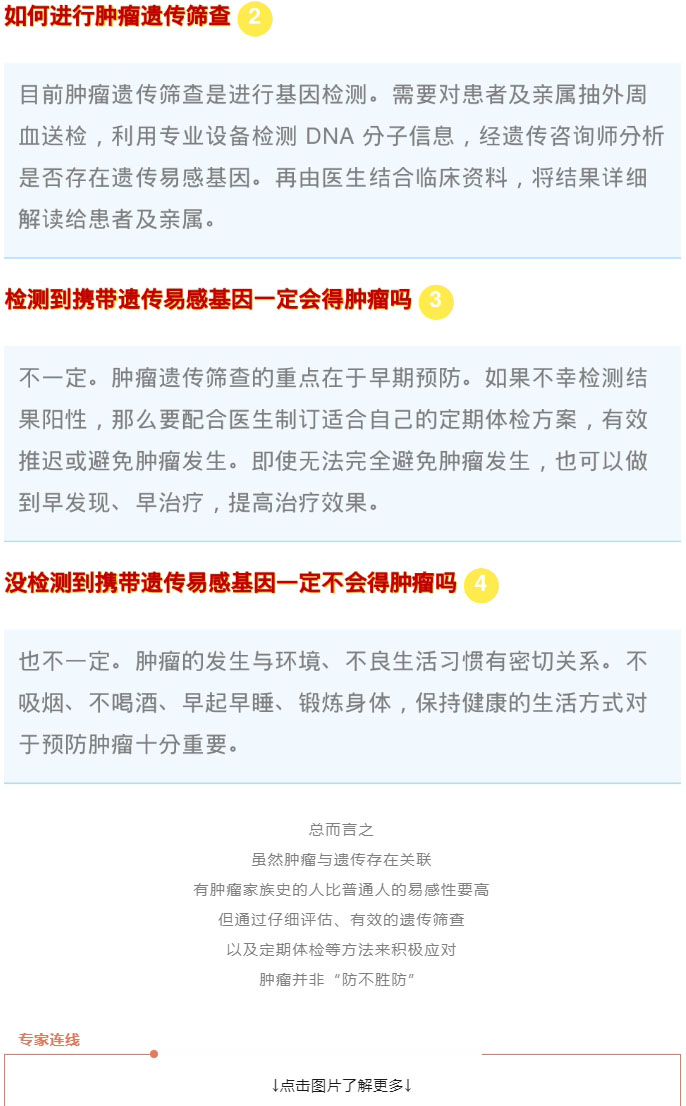 如何进行肿瘤遗传筛查 2

目前肿瘤遗传筛查是进行基因检测。需要对患者及亲属抽外周血送检，利用专业设备检测DNA分子信息，经遗传咨询师分析是否存在遗传易感基因。再由医生结合临床资料，将结果详细解读给患者及亲属。

检测到携带遗传易感基因一定会得肿瘤吗 3

不一定。肿瘤遗传筛查的重点在于早期预防。如果不幸检测结果阳性，那么要配合医生制订适合自己的定期体检方案，有效推迟或避免肿瘤发生。即使无法完全避免肿瘤发生，也可以做到早发现、早治疗，提高治疗效果。

没检测到携带遗传易感基因一定不会得肿瘤吗 4

也不一定。肿瘤的发生与环境、不良生活习惯有密切关系。不吸烟、不喝酒、早起早睡、锻炼身体，保持健康的生活方式对于预防肿瘤十分重要。

总而言之
虽然肿瘤与遗传存在关联
有肿瘤家族史的人比普通人的易感性要高
但通过仔细评估、有效的遗传筛查
以及定期体检等方法来积极应对
肿瘤并非“防不胜防”

专家连线

↓点击图片了解更多↓